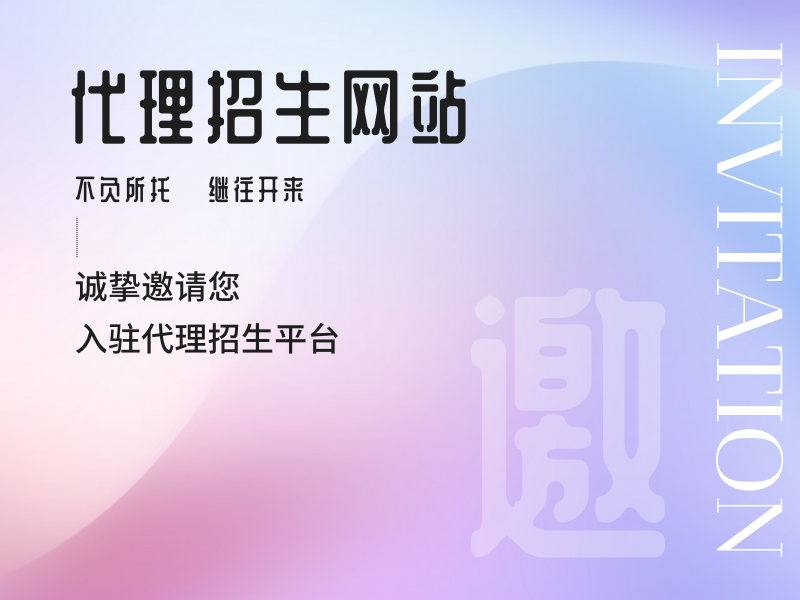 代理招生网站

不负所托　继往开来

诚挚邀请您
入驻代理招生平台

邀

INVITATION